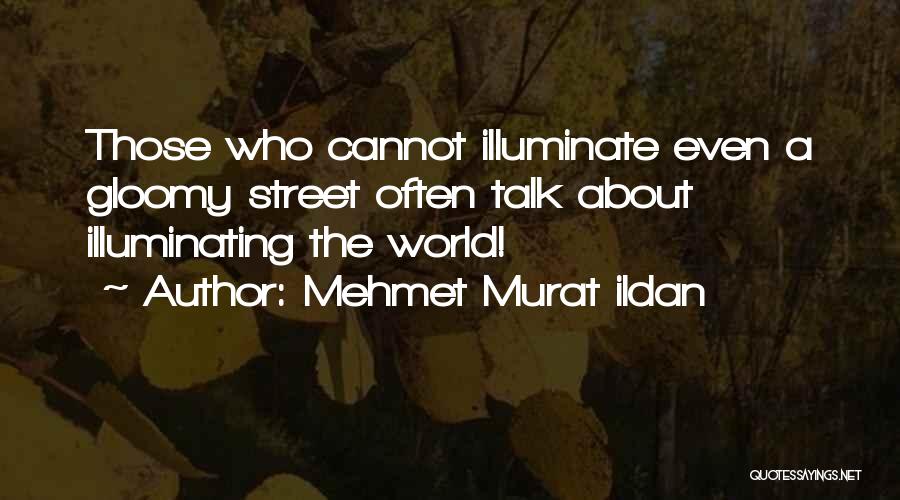 Those who cannot illuminate even a gloomy street often talk about illuminating the world!
~ Author: Mehmet Murat ildan

QUOTESSAYINGS.NET